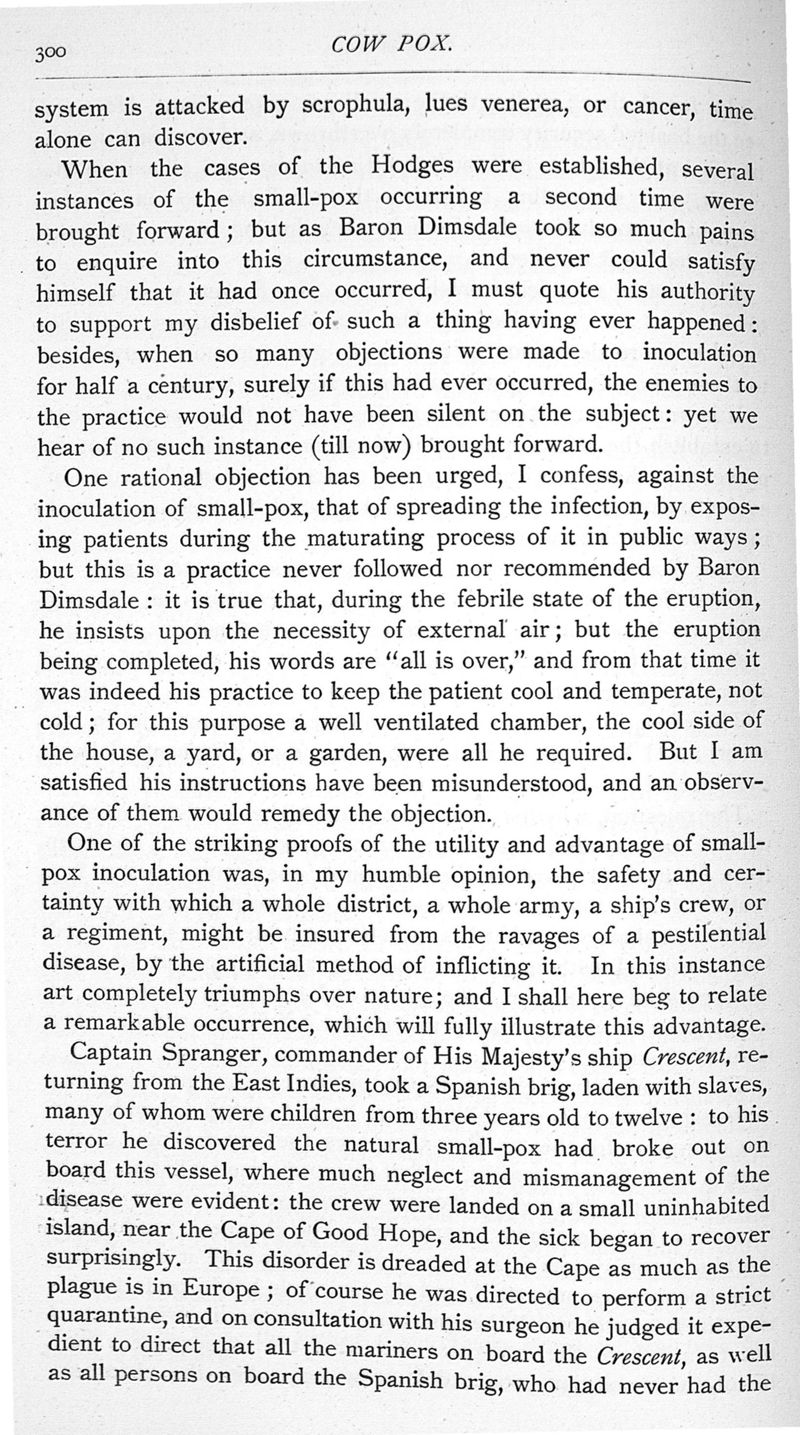 300 COW POX.

system is attacked by scrophula, lues venerea, or cancer, time alone can discover.

When the cases of the Hodges were established, several instances of the small-pox occurring a second time were brought forward; but as Baron Dimsdale took so much pains to enquire into this circumstance, and never could satisfy himself that it had once occurred, I must quote his authority to support my disbelief of such a thing having ever happened: besides, when so many objections were made to inoculation for half a century, surely if this had ever occurred, the enemies to the practice would not have been silent on the subject: yet we hear of no such instance (till now) brought forward.

One rational objection has been urged, I confess, against the inoculation of small-pox, that of spreading the infection, by exposing patients during the maturating process of it in public ways; but this is a practice never followed nor recommended by Baron Dimsdale: it is true that, during the febrile state of the eruption, he insists upon the necessity of external air; but the eruption being completed, his words are "all is over," and from that time it was indeed his practice to keep the patient cool and temperate, not cold; for this purpose a well ventilated chamber, the cool side of the house, a yard, or a garden, were all he required. But I am satisfied his instructions have been misunderstood, and an observance of them would remedy the objection.

One of the striking proofs of the utility and advantage of small-pox inoculation was, in my humble opinion, the safety and certainty with which a whole district, a whole army, a ship's crew, or a regiment, might be insured from the ravages of a pestilential disease, by the artificial method of inflicting it. In this instance art completely triumphs over nature; and I shall here beg to relate a remarkable occurrence, which will fully illustrate this advantage.

Captain Spranger, commander of His Majesty's ship Crescent, returning from the East Indies, took a Spanish brig, laden with slaves, many of whom were children from three years old to twelve: to his terror he discovered the natural small-pox had broke out on board this vessel, where much neglect and mismanagement of the disease were evident: the crew were landed on a small uninhabited island, near the Cape of Good Hope, and the sick began to recover surprisingly. This disorder is dreaded at the Cape as much as the plague is in Europe; of course he was directed to perform a strict quarantine, and on consultation with his surgeon he judged it expedient to direct that all the mariners on board the Crescent, as well as all persons on board the Spanish brig, who had never had the